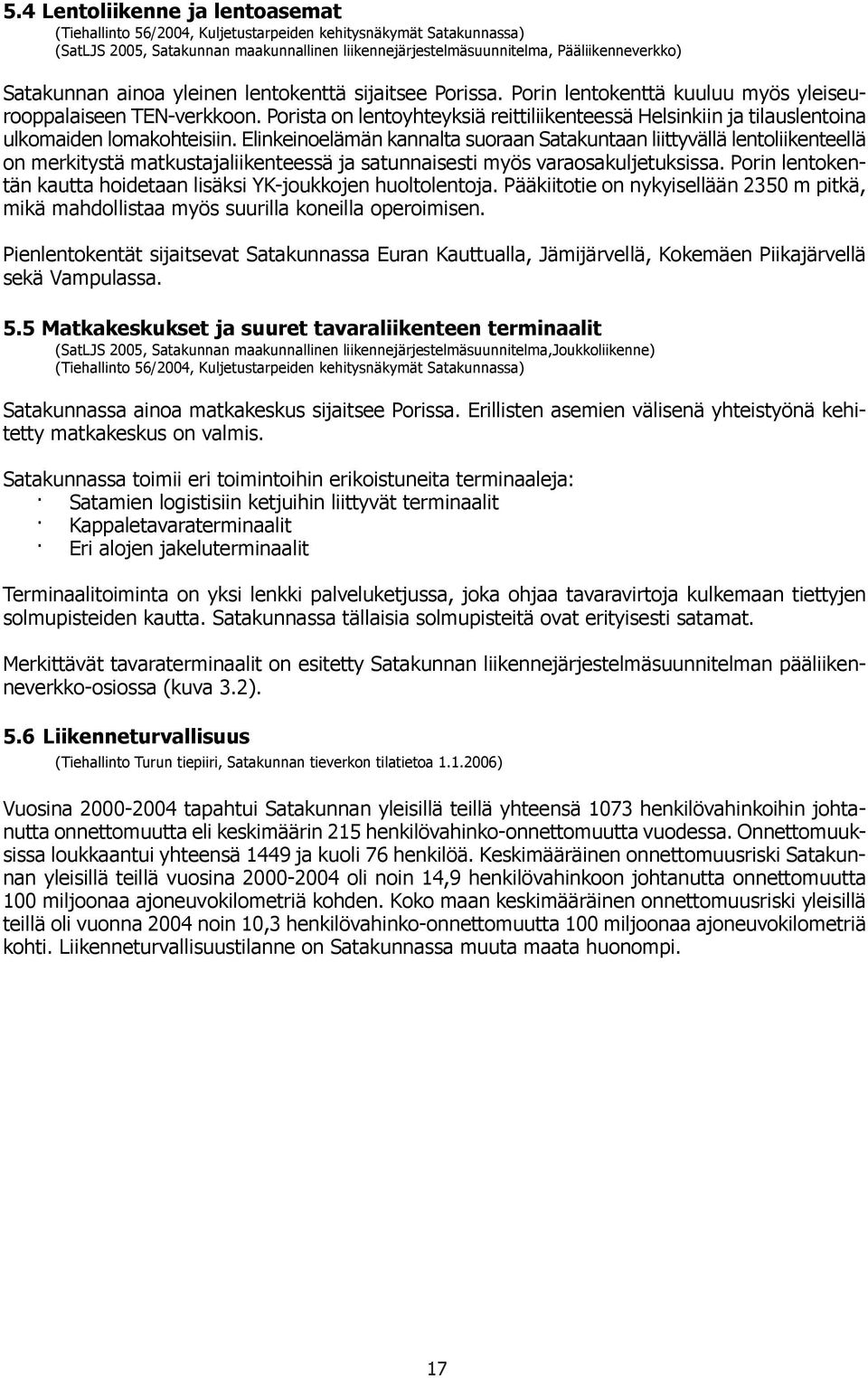 5.4 Lentoliikenne ja lentoasemat
(Tiehallinto 56/2004, Kuljetustarpeiden kehitysnäkymät Satakunnassa)
(SatLJS 2005, Satakunnan maakunnallinen liikennejärjestelmäsuunnitelma, Pääliikenneverkko)

Satakunnan ainoa yleinen lentokenttä sijaitsee Porissa. Porin lentokenttä kuuluu myös yleiseurooppalaiseen TEN-verkkoon. Porista on lentoyhteyksiä reittiliikenteessä Helsinkiin ja tilauslentoina ulkomaiden lomakohteisiin. Elinkeinoelämän kannalta suoraan Satakuntaan liittyvällä lentoliikenteellä on merkitystä matkustajaliikenteessä ja satunnaisesti myös varaosakuljetuksissa. Porin lentokentän kautta hoidetaan lisäksi YK-joukkojen huoltolentoja. Pääkiitotie on nykyisellään 2350 m pitkä, mikä mahdollistaa myös suurilla koneilla operoimisen.

Pienlentokentät sijaitsevat Satakunnassa Euran Kauttualla, Jämijärvellä, Kokemäen Piikajärvellä sekä Vampulassa.

5.5 Matkakeskukset ja suuret tavaraliikenteen terminaalit
(SatLJS 2005, Satakunnan maakunnallinen liikennejärjestelmäsuunnitelma,Joukkoliikenne)
(Tiehallinto 56/2004, Kuljetustarpeiden kehitysnäkymät Satakunnassa)

Satakunnassa ainoa matkakeskus sijaitsee Porissa. Erillisten asemien välisenä yhteistyönä kehitetty matkakeskus on valmis.

Satakunnassa toimii eri toimintoihin erikoistuneita terminaaleja:
· Satamien logistisiin ketjuihin liittyvät terminaalit
· Kappaletavaraterminaalit
· Eri alojen jakeluterminaalit

Terminaalitoiminta on yksi lenkki palveluketjussa, joka ohjaa tavaravirtoja kulkemaan tiettyjen solmupisteiden kautta. Satakunnassa tällaisia solmupisteitä ovat erityisesti satamat.

Merkittävät tavaraterminaalit on esitetty Satakunnan liikennejärjestelmäsuunnitelman pääliikenneverkko-osiossa (kuva 3.2).

5.6 Liikenneturvallisuus
(Tiehallinto Turun tiepiiri, Satakunnan tieverkon tilatietoa 1.1.2006)

Vuosina 2000-2004 tapahtui Satakunnan yleisillä teillä yhteensä 1073 henkilövahinkoihin johtanutta onnettomuutta eli keskimäärin 215 henkilövahinko-onnettomuutta vuodessa. Onnettomuuksissa loukkaantui yhteensä 1449 ja kuoli 76 henkilöä. Keskimääräinen onnettomuusriski Satakunnan yleisillä teillä vuosina 2000-2004 oli noin 14,9 henkilövahinkoon johtanutta onnettomuutta 100 miljoonaa ajoneuvokilometriä kohden. Koko maan keskimääräinen onnettomuusriski yleisillä teillä oli vuonna 2004 noin 10,3 henkilövahinko-onnettomuutta 100 miljoonaa ajoneuvokilometriä kohti. Liikenneturvallisuustilanne on Satakunnassa muuta maata huonompi.

17